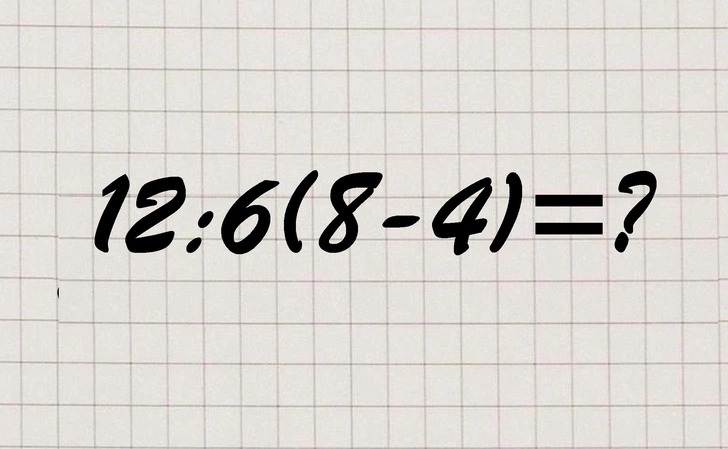 $12:6(8-4)=?$